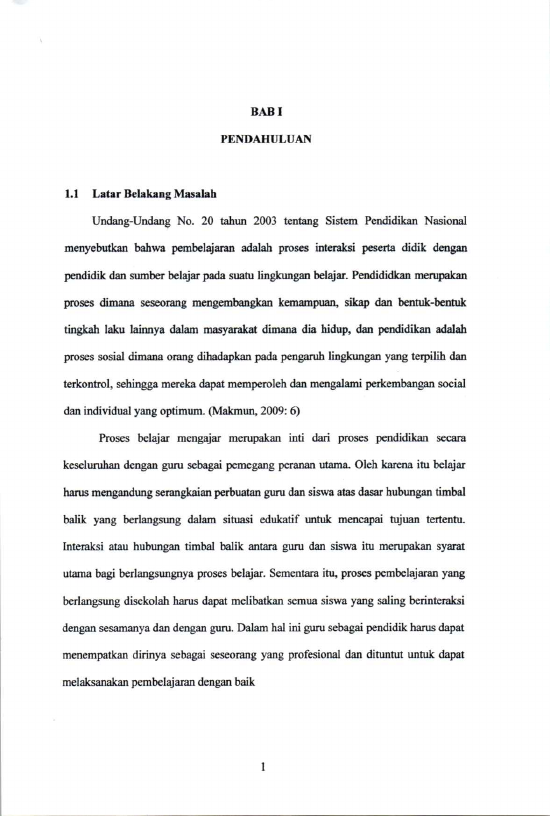 BAB I

PENDAHULUAN

1.1 Latar Belakang Masalah

Undang-Undang No. 20 tahun 2003 tentang Sistem Pendidikan Nasional menyebutkan bahwa pembelajaran adalah proses interaksi peserta didik dengan pendidik dan sumber belajar pada suatu lingkungan belajar. Pendididkan merupakan proses dimana seseorang mengembangkan kemampuan, sikap dan bentuk-bentuk tingkah laku lainnya dalam masyarakat dimana dia hidup, dan pendidikan adalah proses sosial dimana orang dihadapkan pada pengaruh lingkungan yang terpilih dan terkontrol, sehingga mereka dapat memperoleh dan mengalami perkembangan social dan individual yang optimum. (Makmun, 2009: 6)

Proses belajar mengajar merupakan inti dari proses pendidikan secara keseluruhan dengan guru sebagai pemegang peranan utama. Oleh karena itu belajar harus mengandung serangkaian perbuatan guru dan siswa atas dasar hubungan timbal balik yang berlangsung dalam situasi edukatif untuk mencapai tujuan tertentu. Interaksi atau hubungan timbal balik antara guru dan siswa itu merupakan syarat utama bagi berlangsungnya proses belajar. Sementara itu, proses pembelajaran yang berlangsung disekolah harus dapat melibatkan semua siswa yang saling berinteraksi dengan sesamanya dan dengan guru. Dalam hal ini guru sebagai pendidik harus dapat menempatkan dirinya sebagai seseorang yang profesional dan dituntut untuk dapat melaksanakan pembelajaran dengan baik

1